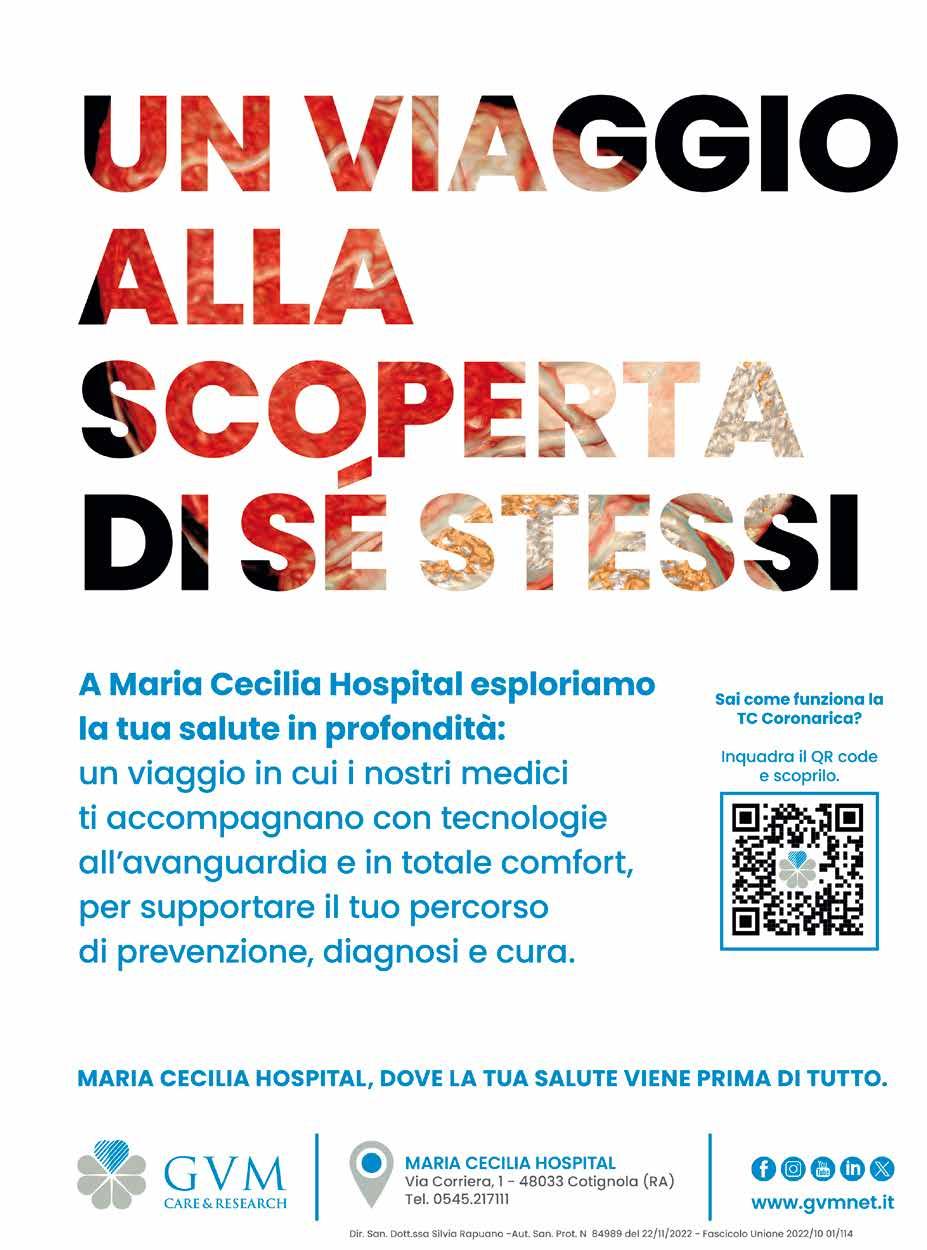 UN VIAGGIO ALLA SCOPERTA DI SÉ STESSI

A Maria Cecilia Hospital esploriamo la tua salute in profondità: un viaggio in cui i nostri medici ti accompagnano con tecnologie all'avanguardia e in totale comfort, per supportare il tuo percorso di prevenzione, diagnosi e cura.

Sai come funziona la TC Coronarica?

Inquadra il QR code e scoprilo.

MARIA CECILIA HOSPITAL, DOVE LA TUA SALUTE VIENE PRIMA DI TUTTO.

GVM CARE & RESEARCH

MARIA CECILIA HOSPITAL
Via Corriera, 1 - 48033 Cotignola (RA)
Tel. 0545.217111

www.gvmnet.it

Dir. San. Dott.ssa Silvia Rapuano -Aut. San. Prot. N 84989 del 22/11/2022 - Fascicolo Unione 2022/10 01/114